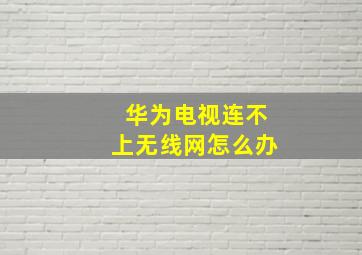 华为电视连不上无线网怎么办